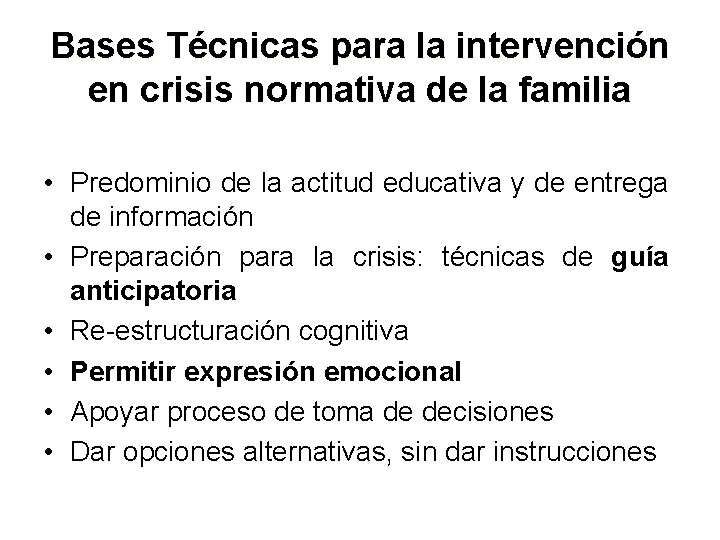 Bases Técnicas para la intervención en crisis normativa de la familia

• Predominio de la actitud educativa y de entrega de información
• Preparación para la crisis: técnicas de guía anticipatoria
• Re-estructuración cognitiva
• Permitir expresión emocional
• Apoyar proceso de toma de decisiones
• Dar opciones alternativas, sin dar instrucciones